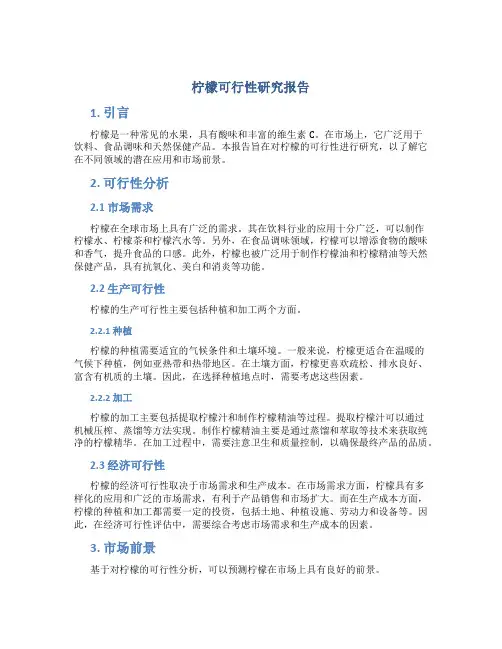 柠檬可行性研究报告

1. 引言

柠檬是一种常见的水果，具有酸味和丰富的维生素 C。在市场上，它广泛用于饮料、食品调味和天然保健产品。本报告旨在对柠檬的可行性进行研究，以了解它在不同领域的潜在应用和市场前景。

2. 可行性分析

2.1 市场需求

柠檬在全球市场上具有广泛的需求。其在饮料行业的应用十分广泛，可以制作柠檬水、柠檬茶和柠檬汽水等。另外，在食品调味领域，柠檬可以增添食物的酸味和香气，提升食品的口感。此外，柠檬也被广泛用于制作柠檬油和柠檬精油等天然保健产品，具有抗氧化、美白和消炎等功能。

2.2 生产可行性

柠檬的生产可行性主要包括种植和加工两个方面。

2.2.1 种植

柠檬的种植需要适宜的气候条件和土壤环境。一般来说，柠檬更适合在温暖的气候下种植，例如亚热带和热带地区。在土壤方面，柠檬更喜欢疏松、排水良好、富含有机质的土壤。因此，在选择种植地点时，需要考虑这些因素。

2.2.2 加工

柠檬的加工主要包括提取柠檬汁和制作柠檬精油等过程。提取柠檬汁可以通过机械压榨、蒸馏等方法实现。制作柠檬精油主要是通过蒸馏和萃取等技术来获取纯净的柠檬精华。在加工过程中，需要注意卫生和质量控制，以确保最终产品的品质。

2.3 经济可行性

柠檬的经济可行性取决于市场需求和生产成本。在市场需求方面，柠檬具有多样化的应用和广泛的市场需求，有利于产品销售和市场扩大。而在生产成本方面，柠檬的种植和加工都需要一定的投资，包括土地、种植设施、劳动力和设备等。因此，在经济可行性评估中，需要综合考虑市场需求和生产成本的因素。

3. 市场前景

基于对柠檬的可行性分析，可以预测柠檬在市场上具有良好的前景。